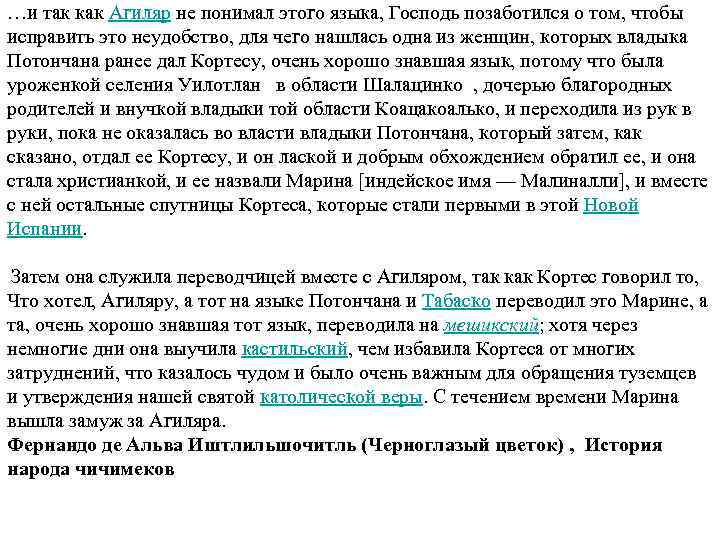 …и так как Агиляр не понимал этого языка, Господь позаботился о том, чтобы исправить это неудобство, для чего нашлась одна из женщин, которых владыка Потончана ранее дал Кортесу, очень хорошо знавшая язык, потому что была уроженкой селения Уилотлан в области Шалацинко , дочерью благородных родителей и внучкой владыки той области Коацакоалько, и переходила из рук в руки, пока не оказалась во власти владыки Потончана, который затем, как сказано, отдал ее Кортесу, и он лаской и добрым обхождением обратил ее, и она стала христианкой, и ее назвали Марина [индейское имя — Малиналли], и вместе с ней остальные спутницы Кортеса, которые стали первыми в этой Новой Испании.

Затем она служила переводчицей вместе с Агиляром, так как Кортес говорил то, Что хотел, Агиляру, а тот на языке Потончана и Табаско переводил это Марине, а та, очень хорошо знавшая тот язык, переводила на мешикский; хотя через немногие дни она выучила кастильский, чем избавила Кортеса от многих затруднений, что казалось чудом и было очень важным для обращения туземцев и утверждения нашей святой католической веры. С течением времени Марина вышла замуж за Агиляра.
Фернандо де Альва Иштлильшочитль (Черноглазый цветок) , История народа чичимеков